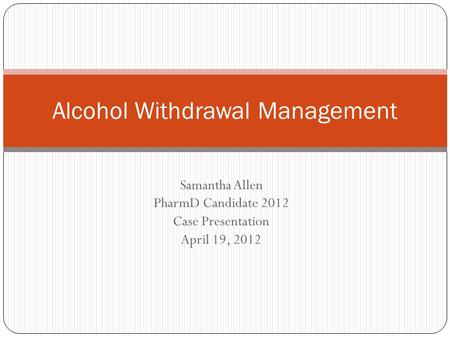 Alcohol Withdrawal Management

Samantha Allen
PharmD Candidate 2012
Case Presentation
April 19, 2012